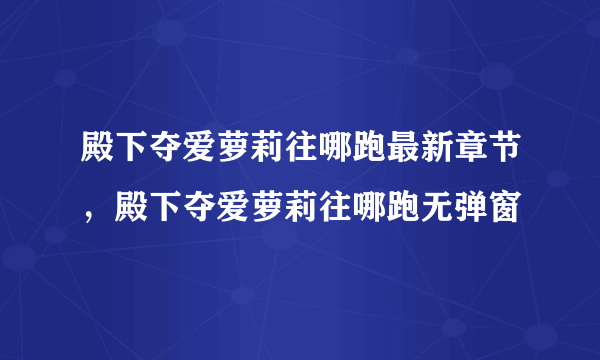 殿下夺爱萝莉往哪跑最新章节，殿下夺爱萝莉往哪跑无弹窗